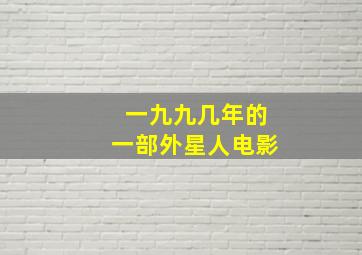 一九九几年的
一部外星人电影